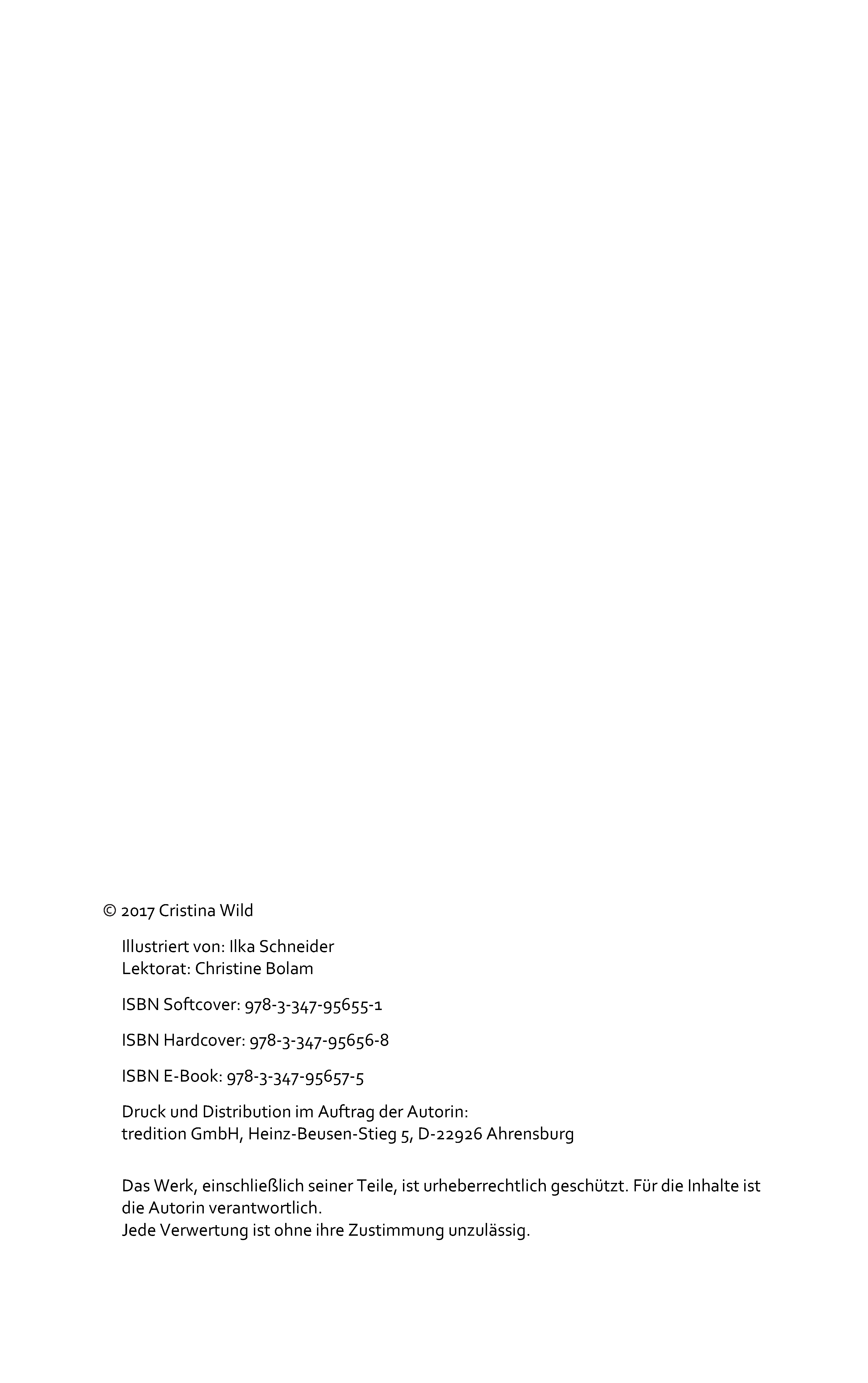 © 2017 Cristina Wild

Illustriert von: Ilka Schneider
Lektorat: Christine Bolam

ISBN Softcover: 978-3-347-95655-1

ISBN Hardcover: 978-3-347-95656-8

ISBN E-Book: 978-3-347-95657-5

Druck und Distribution im Auftrag der Autorin:
tredition GmbH, Heinz-Beusen-Stieg 5, D-22926 Ahrensburg

Das Werk, einschließlich seiner Teile, ist urheberrechtlich geschützt. Für die Inhalte ist die Autorin verantwortlich.
Jede Verwertung ist ohne ihre Zustimmung unzulässig.